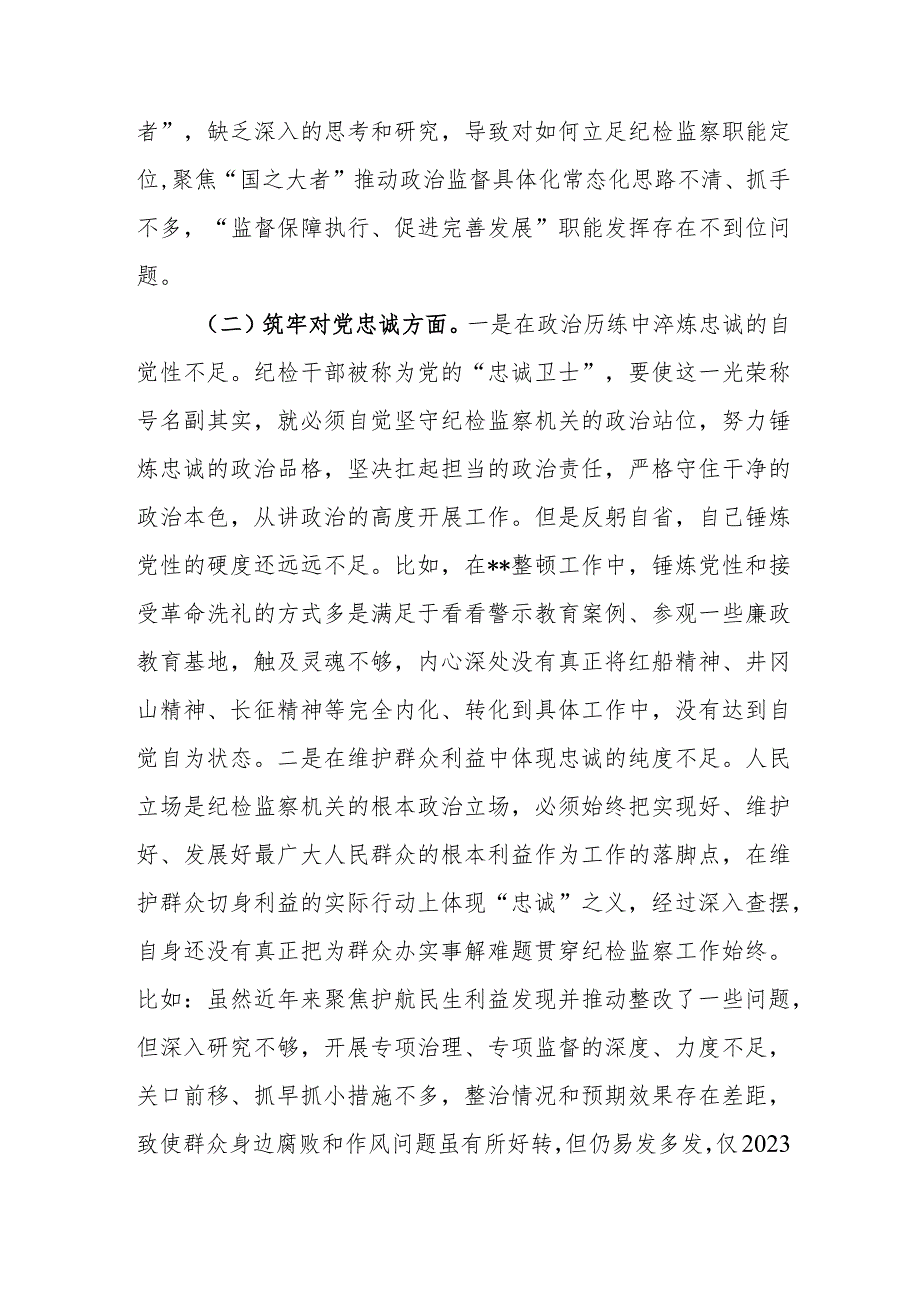 者”，缺乏深入的思考和研究，导致对如何立足纪检监察职能定位,聚焦“国之大者”推动政治监督具体化常态化思路不清、抓手不多，“监督保障执行、促进完善发展”职能发挥存在不到位问题。

（二）筑牢对党忠诚方面。一是在政治历练中淬炼忠诚的自觉性不足。纪检干部被称为党的“忠诚卫士”，要使这一光荣称号名副其实，就必须自觉坚守纪检监察机关的政治站位，努力锤炼忠诚的政治品格，坚决扛起担当的政治责任，严格守住干净的政治本色，从讲政治的高度开展工作。但是反躬自省，自己锤炼党性的硬度还远远不足。比如，在**整顿工作中，锤炼党性和接受革命洗礼的方式多是满足于看看警示教育案例、参观一些廉政教育基地，触及灵魂不够，内心深处没有真正将红船精神、井冈山精神、长征精神等完全内化、转化到具体工作中，没有达到自觉自为状态。二是在维护群众利益中体现忠诚的纯度不足。人民立场是纪检监察机关的根本政治立场，必须始终把实现好、维护好、发展好最广大人民群众的根本利益作为工作的落脚点，在维护群众切身利益的实际行动上体现“忠诚”之义，经过深入查摆，自身还没有真正把为群众办实事解难题贯穿纪检监察工作始终。比如：虽然近年来聚焦护航民生利益发现并推动整改了一些问题，但深入研究不够，开展专项治理、专项监督的深度、力度不足，关口前移、抓早抓小措施不多，整治情况和预期效果存在差距，致使群众身边腐败和作风问题虽有所好转，但仍易发多发，仅2023